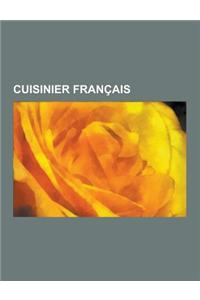 CUISINIER FRANÇAIS